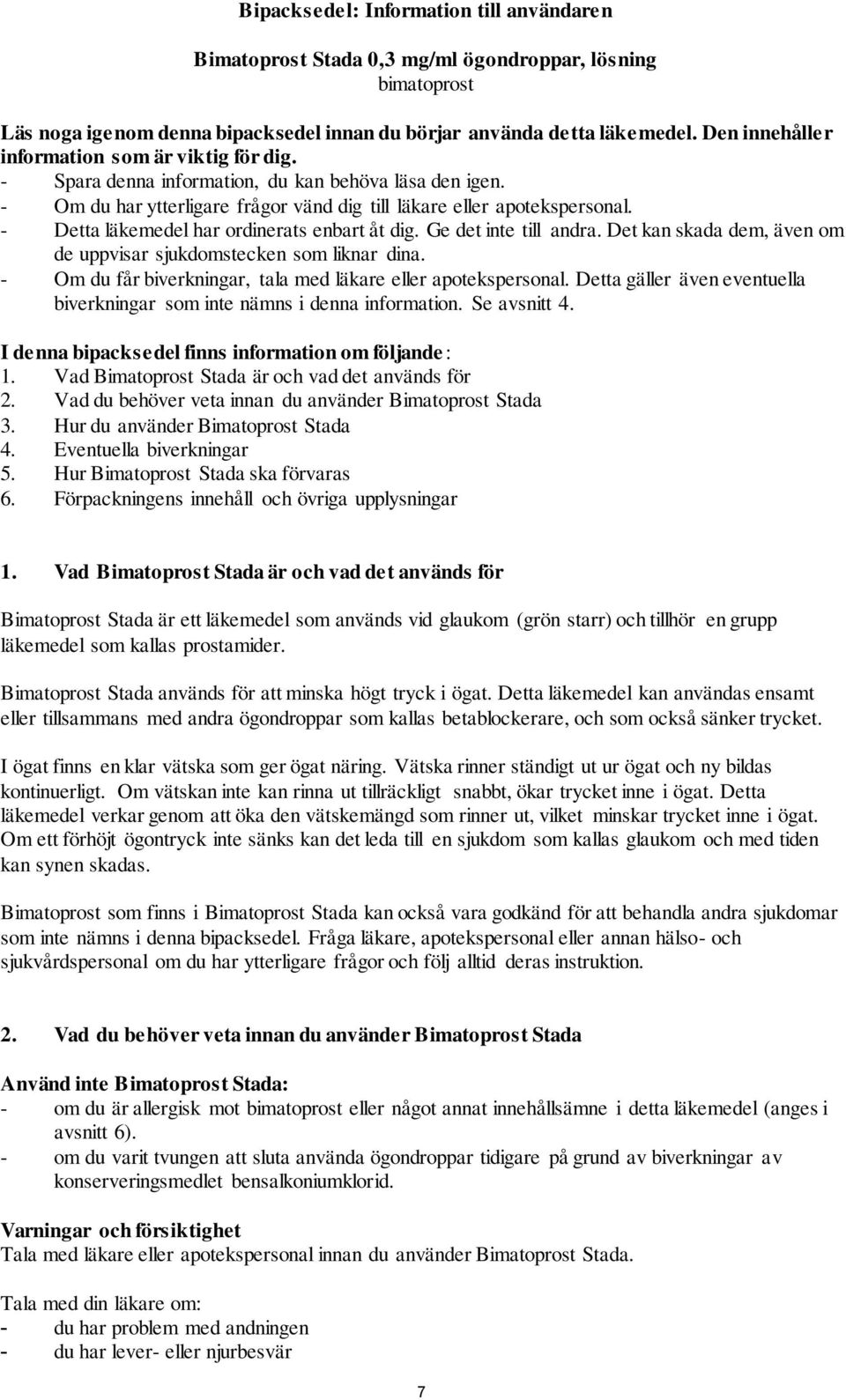 Bipacksedel: Information till användaren

Bimatoprost Stada 0,3 mg/ml ögondroppar, lösning
bimatoprost

Läs noga igenom denna bipacksedel innan du börjar använda detta läkemedel. Den innehåller information som är viktig för dig.
- Spara denna information, du kan behöva läsa den igen.
- Om du har ytterligare frågor vänd dig till läkare eller apotekspersonal.
- Detta läkemedel har ordinerats enbart åt dig. Ge det inte till andra. Det kan skada dem, även om de uppvisar sjukdomstecken som liknar dina.
- Om du får biverkningar, tala med läkare eller apotekspersonal. Detta gäller även eventuella biverkningar som inte nämns i denna information. Se avsnitt 4.

I denna bipacksedel finns information om följande:
1. Vad Bimatoprost Stada är och vad det används för
2. Vad du behöver veta innan du använder Bimatoprost Stada
3. Hur du använder Bimatoprost Stada
4. Eventuella biverkningar
5. Hur Bimatoprost Stada ska förvaras
6. Förpackningens innehåll och övriga upplysningar

1. Vad Bimatoprost Stada är och vad det används för

Bimatoprost Stada är ett läkemedel som används vid glaukom (grön starr) och tillhör en grupp läkemedel som kallas prostamider.

Bimatoprost Stada används för att minska högt tryck i ögat. Detta läkemedel kan användas ensamt eller tillsammans med andra ögondroppar som kallas betablockerare, och som också sänker trycket.

I ögat finns en klar vätska som ger ögat näring. Vätska rinner ständigt ut ur ögat och ny bildas kontinuerligt. Om vätskan inte kan rinna ut tillräckligt snabbt, ökar trycket inne i ögat. Detta läkemedel verkar genom att öka den vätskemängd som rinner ut, vilket minskar trycket inne i ögat. Om ett förhöjt ögontryck inte sänks kan det leda till en sjukdom som kallas glaukom och med tiden kan synen skadas.

Bimatoprost som finns i Bimatoprost Stada kan också vara godkänd för att behandla andra sjukdomar som inte nämns i denna bipacksedel. Fråga läkare, apotekspersonal eller annan hälso- och sjukvårdspersonal om du har ytterligare frågor och följ alltid deras instruktion.

2. Vad du behöver veta innan du använder Bimatoprost Stada

Använd inte Bimatoprost Stada:
- om du är allergisk mot bimatoprost eller något annat innehållsämne i detta läkemedel (anges i avsnitt 6).
- om du varit tvungen att sluta använda ögondroppar tidigare på grund av biverkningar av konserveringsmedlet bensalkoniumklorid.

Varningar och försiktighet
Tala med läkare eller apotekspersonal innan du använder Bimatoprost Stada.

Tala med din läkare om:
- du har problem med andningen
- du har lever- eller njurbesvär

7